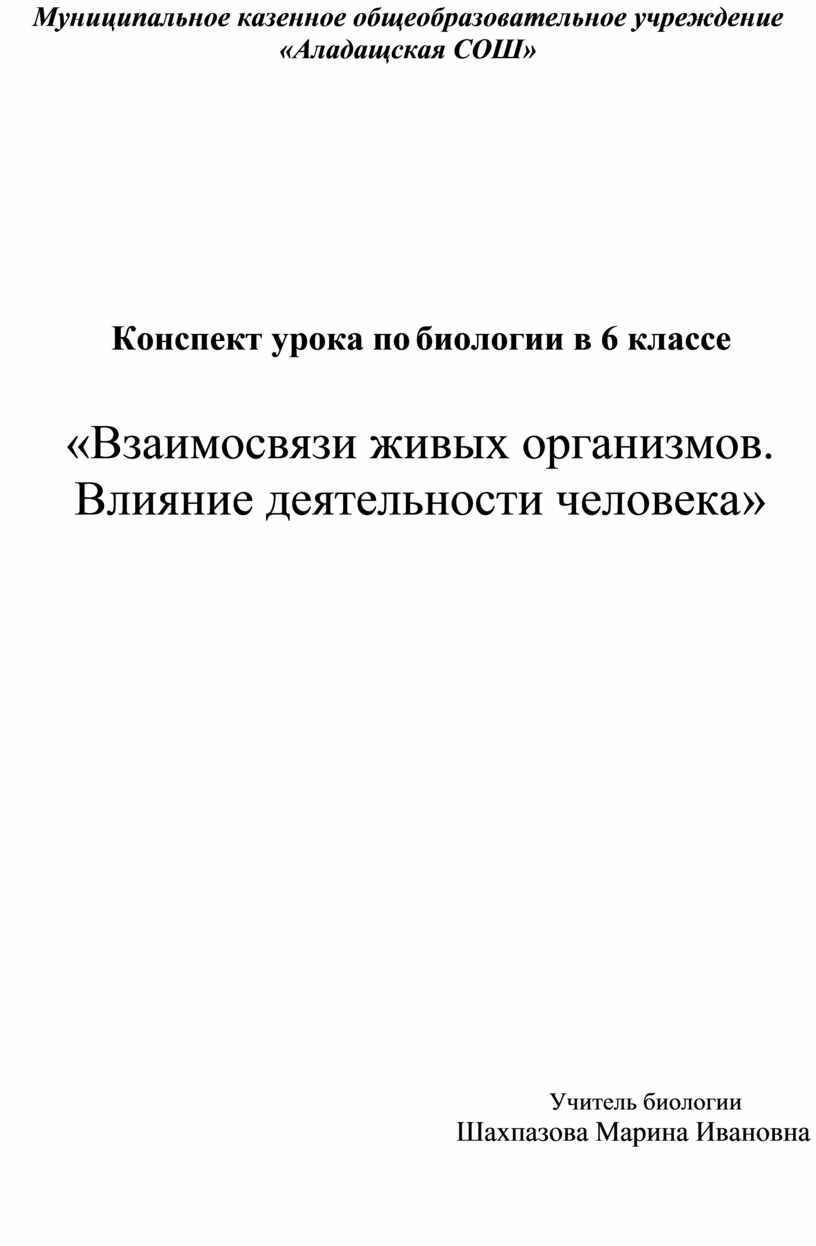 Муниципальное казенное общеобразовательное учреждение «Аладащская СОШ»

Конспект урока по биологии в 6 классе

«Взаимосвязи живых организмов. Влияние деятельности человека»

Учитель биологии
Шахпазова Марина Ивановна